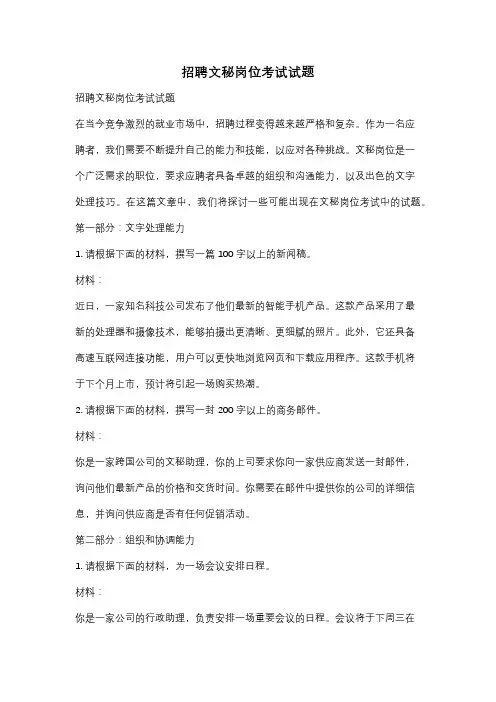 招聘文秘岗位考试试题

招聘文秘岗位考试试题

在当今竞争激烈的就业市场中，招聘过程变得越来越严格和复杂。作为一名应聘者，我们需要不断提升自己的能力和技能，以应对各种挑战。文秘岗位是一个广泛需求的职位，要求应聘者具备卓越的组织和沟通能力，以及出色的文字处理技巧。在这篇文章中，我们将探讨一些可能出现在文秘岗位考试中的试题。

第一部分：文字处理能力

1. 请根据下面的材料，撰写一篇 100 字以上的新闻稿。

材料：

近日，一家知名科技公司发布了他们最新的智能手机产品。这款产品采用了最新的处理器和摄像技术，能够拍摄出更清晰、更细腻的照片。此外，它还具备高速互联网连接功能，用户可以更快地浏览网页和下载应用程序。这款手机将于下个月上市，预计将引起一场购买热潮。

2. 请根据下面的材料，撰写一封 200 字以上的商务邮件。

材料：

你是一家跨国公司的文秘助理，你的上司要求你向一家供应商发送一封邮件，询问他们最新产品的价格和交货时间。你需要在邮件中提供你的公司的详细信息，并询问供应商是否有任何促销活动。

第二部分：组织和协调能力

1. 请根据下面的材料，为一场会议安排日程。

材料：

你是一家公司的行政助理，负责安排一场重要会议的日程。会议将于下周三在